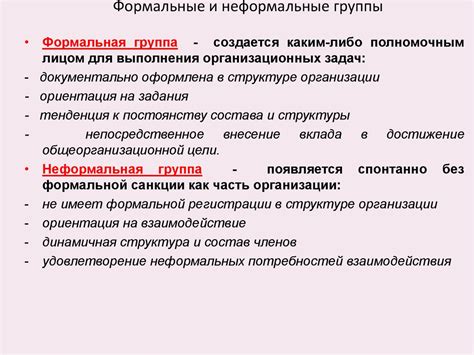 Формальные и неформальные группы

• Формальная группа - создается каким-либо полномочным лицом для выполнения организационных задач:
- документально оформлена в структуре организации
- ориентация на задания
- тенденция к постоянству состава и структуры
- непосредственное внесение вклада в достижение общеорганизационной цели.

• Неформальная группа - появляется спонтанно без формальной санкции как часть организации:
- не имеет формальной регистрации в структуре организации
- ориентация на взаимодействие
- динамичная структура и состав членов
- удовлетворение неформальных потребностей взаимодействия